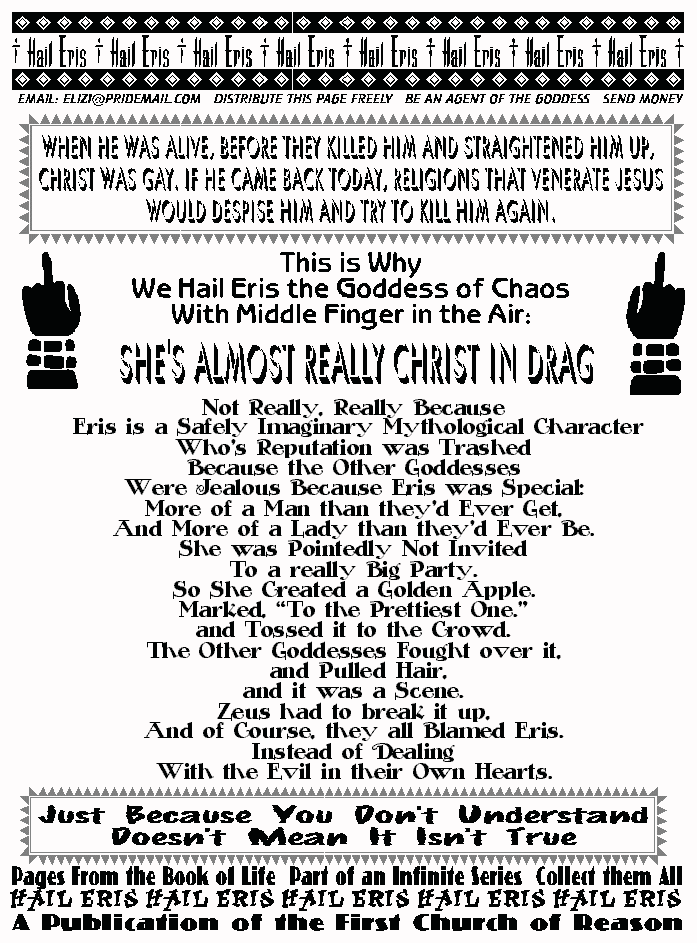 † Hail Eris † Hail Eris † Hail Eris † Hail Eris † Hail Eris † Hail Eris † Hail Eris † Hail Eris †

EMAIL: ELIZI@PRIDEMAIL.COM DISTRIBUTE THIS PAGE FREELY BE AN AGENT OF THE GODDESS SEND MONEY

WHEN HE WAS ALIVE, BEFORE THEY KILLED HIM AND STRAIGHTENED HIM UP, CHRIST WAS GAY. IF HE CAME BACK TODAY, RELIGIONS THAT VENERATE JESUS WOULD DESPISE HIM AND TRY TO KILL HIM AGAIN.

This is Why
We Hail Eris the Goddess of Chaos
With Middle Finger in the Air:

SHE'S ALMOST REALLY CHRIST IN DRAG

Not Really, Really Because
Eris is a Safely Imaginary Mythological Character
Who's Reputation was Trashed
Because the Other Goddesses
Were Jealous Because Eris was Special:
More of a Man than they'd Ever Get,
And More of a Lady than they'd Ever Be.
She was Pointedly Not Invited
To a really Big Party.
So She Created a Golden Apple,
Marked, "To the Prettiest One."
and Tossed it to the Crowd.
The Other Goddesses Fought over it,
and Pulled Hair,
and it was a Scene.
Zeus had to break it up,
And of Course, they all Blamed Eris.
Instead of Dealing
With the Evil in their Own Hearts.

Just Because You Don't Understand
Doesn't Mean It Isn't True

Pages From the Book of Life Part of an Infinite Series Collect them All
HAIL ERIS HAIL ERIS HAIL ERIS HAIL ERIS HAIL ERIS
A Publication of the First Church of Reason